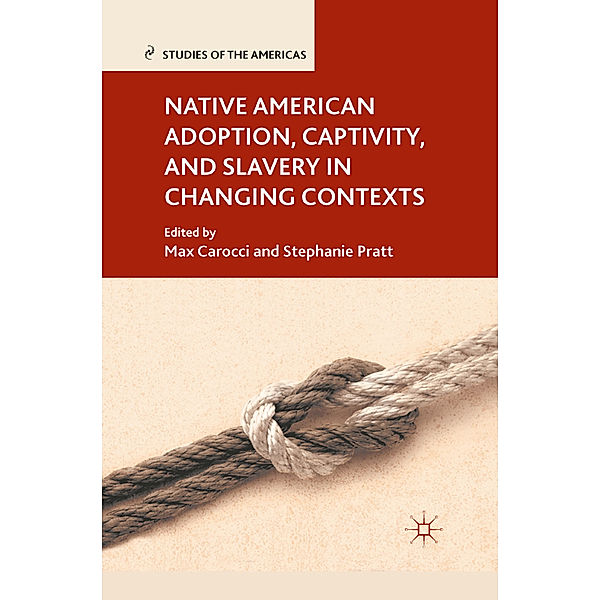 STUDIES OF THE AMERICAS

NATIVE AMERICAN ADOPTION, CAPTIVITY, AND SLAVERY IN CHANGING CONTEXTS

Edited by
Max Carocci and Stephanie Pratt